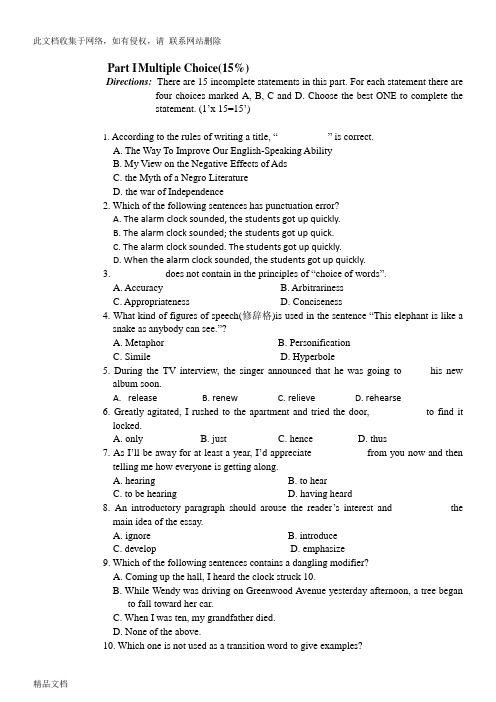 此文档收集于网络，如有侵权，请 联系网站删除

Part I Multiple Choice(15%)

Directions: There are 15 incomplete statements in this part. For each statement there are four choices marked A, B, C and D. Choose the best ONE to complete the statement. (1'x 15=15')

1. According to the rules of writing a title, " " is correct.
A. The Way To Improve Our English-Speaking Ability
B. My View on the Negative Effects of Ads
C. the Myth of a Negro Literature
D. the war of Independence

2. Which of the following sentences has punctuation error?
A. The alarm clock sounded, the students got up quickly.
B. The alarm clock sounded; the students got up quick.
C. The alarm clock sounded. The students got up quickly.
D. When the alarm clock sounded, the students got up quickly.

3. does not contain in the principles of "choice of words".
A. Accuracy B. Arbitrariness
C. Appropriateness D. Conciseness

4. What kind of figures of speech(修辞格)is used in the sentence "This elephant is like a snake as anybody can see."?
A. Metaphor B. Personification
C. Simile D. Hyperbole

5. During the TV interview, the singer announced that he was going to his new album soon.
A. release B. renew C. relieve D. rehearse

6. Greatly agitated, I rushed to the apartment and tried the door, to find it locked.
A. only B. just C. hence D. thus

7. As I'll be away for at least a year, I'd appreciate from you now and then telling me how everyone is getting along.
A. hearing B. to hear
C. to be hearing D. having heard

8. An introductory paragraph should arouse the reader's interest and the main idea of the essay.
A. ignore B. introduce
C. develop D. emphasize

9. Which of the following sentences contains a dangling modifier?
A. Coming up the hall, I heard the clock struck 10.
B. While Wendy was driving on Greenwood Avenue yesterday afternoon, a tree began to fall toward her car.
C. When I was ten, my grandfather died.
D. None of the above.

10. Which one is not used as a transition word to give examples?

精品文档